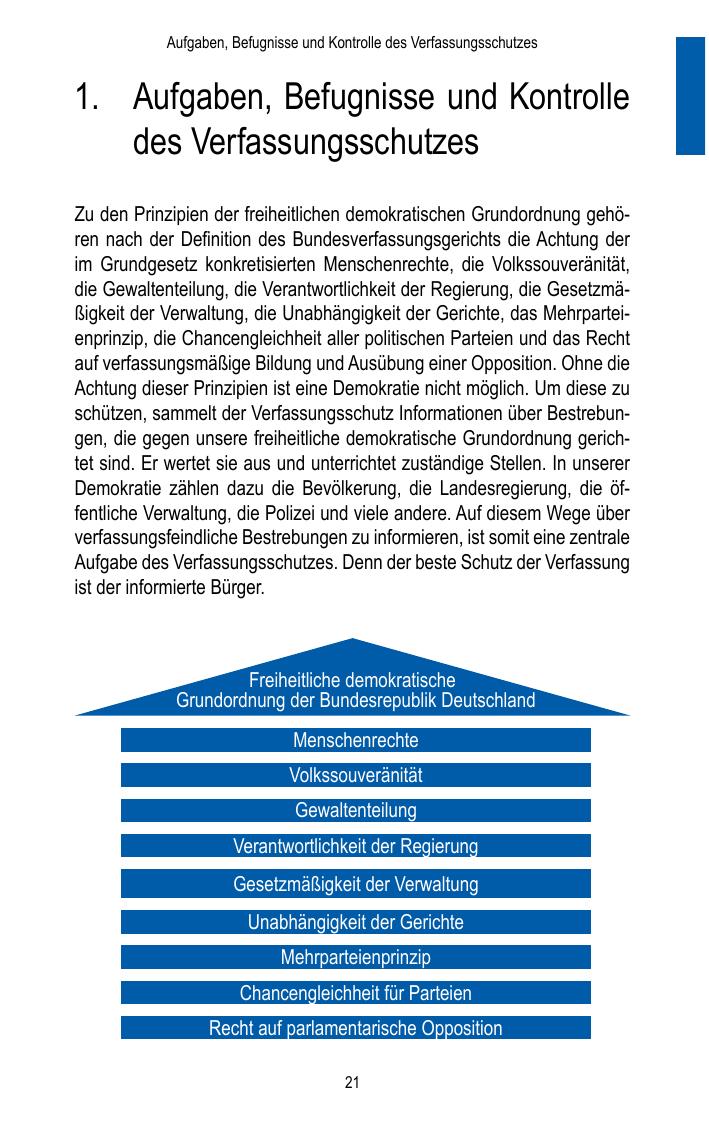 Aufgaben, Befugnisse und Kontrolle des Verfassungsschutzes

1. Aufgaben, Befugnisse und Kontrolle des Verfassungsschutzes

Zu den Prinzipien der freiheitlichen demokratischen Grundordnung gehören nach der Definition des Bundesverfassungsgerichts die Achtung der im Grundgesetz konkretisierten Menschenrechte, die Volkssouveränität, die Gewaltenteilung, die Verantwortlichkeit der Regierung, die Gesetzmäßigkeit der Verwaltung, die Unabhängigkeit der Gerichte, das Mehrparteienprinzip, die Chancengleichheit aller politischen Parteien und das Recht auf verfassungsmäßige Bildung und Ausübung einer Opposition. Ohne die Achtung dieser Prinzipien ist eine Demokratie nicht möglich. Um diese zu schützen, sammelt der Verfassungsschutz Informationen über Bestrebungen, die gegen unsere freiheitliche demokratische Grundordnung gerichtet sind. Er wertet sie aus und unterrichtet zuständige Stellen. In unserer Demokratie zählen dazu die Bevölkerung, die Landesregierung, die öffentliche Verwaltung, die Polizei und viele andere. Auf diesem Wege über verfassungsfeindliche Bestrebungen zu informieren, ist somit eine zentrale Aufgabe des Verfassungsschutzes. Denn der beste Schutz der Verfassung ist der informierte Bürger.

Freiheitliche demokratische Grundordnung der Bundesrepublik Deutschland

Menschenrechte

Volkssouveränität

Gewaltenteilung

Verantwortlichkeit der Regierung

Gesetzmäßigkeit der Verwaltung

Unabhängigkeit der Gerichte

Mehrparteienprinzip

Chancengleichheit für Parteien

Recht auf parlamentarische Opposition

21